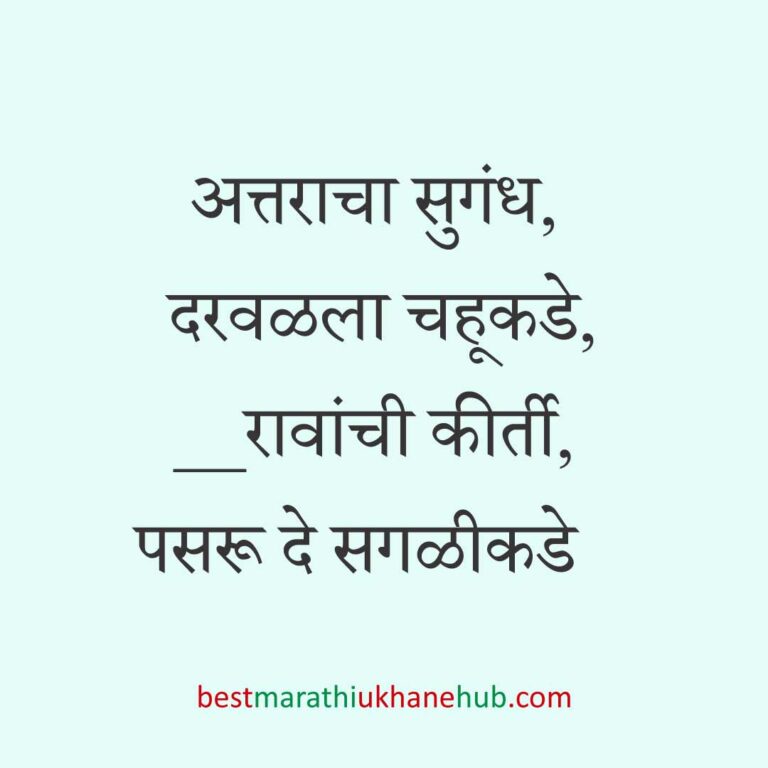 अत्तराचा सुगंध,
दरवळला चहूकडे,
__रावांची कीर्ती,
पसरू दे सगळीकडे

bestmarathiukhanehub.com